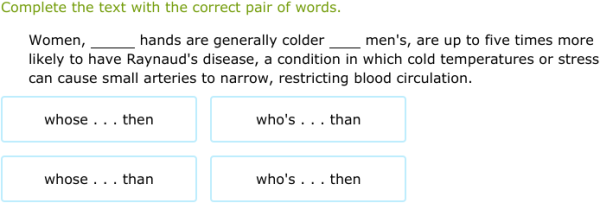 Complete the text with the correct pair of words.

Women, ______ hands are generally colder ____ men's, are up to five times more likely to have Raynaud's disease, a condition in which cold temperatures or stress can cause small arteries to narrow, restricting blood circulation.

whose . . . then

who's . . . than

whose . . . than

who's . . . then